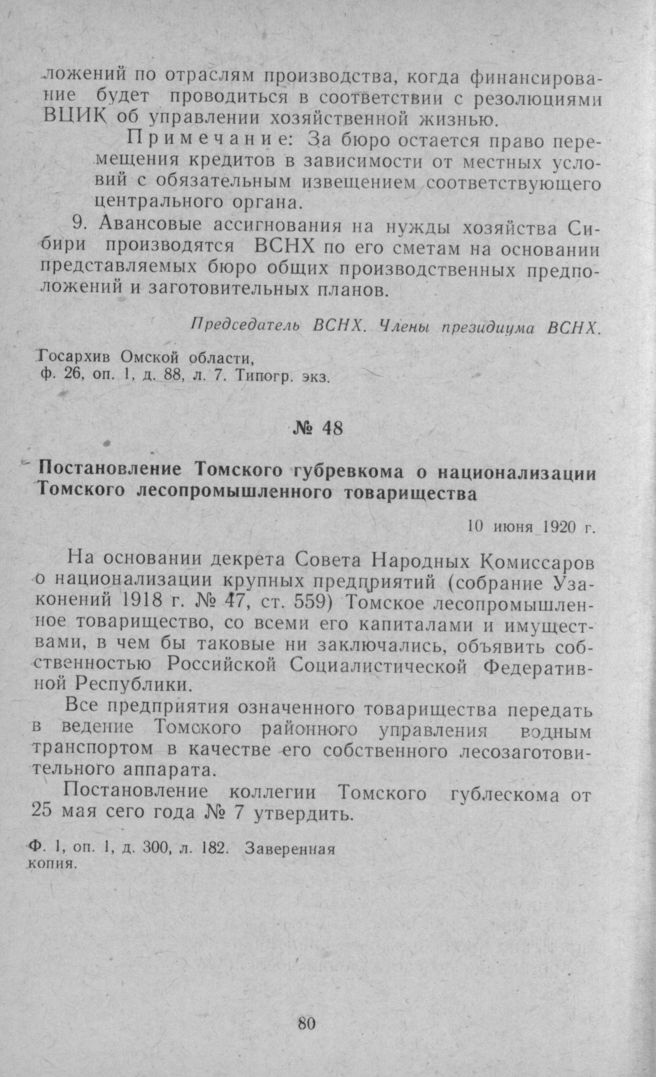 ложений по отраслям производства, когда финансирование будет проводиться в соответствии с резолюциями ВЦИК об управлении хозяйственной жизнью.

Примечание: За бюро остается право перемещения кредитов в зависимости от местных условий с обязательным извещением соответствующего центрального органа.

9. Авансовые ассигнования на нужды хозяйства Сибири производятся ВСНХ по его сметам на основании представляемых бюро общих производственных предположений и заготовительных планов.

Председатель ВСНХ. Члены президиума ВСНХ.

Госархив Омской области,
ф. 26, оп. 1, д. 88, л. 7. Типогр. экз.

№ 48

Постановление Томского губревкома о национализации Томского лесопромышленного товарищества

10 июня 1920 г.

На основании декрета Совета Народных Комиссаров о национализации крупных предприятий (собрание Узаконений 1918 г. № 47, ст. 559) Томское лесопромышленное товарищество, со всеми его капиталами и имуществами, в чем бы таковые ни заключались, объявить собственностью Российской Социалистической Федеративной Республики.

Все предприятия означенного товарищества передать в ведение Томского районного управления водным транспортом в качестве его собственного лесозаготовительного аппарата.

Постановление коллегии Томского гублескома от 25 мая сего года № 7 утвердить.

Ф. 1, оп. 1, д. 300, л. 182. Заверенная копия.

80